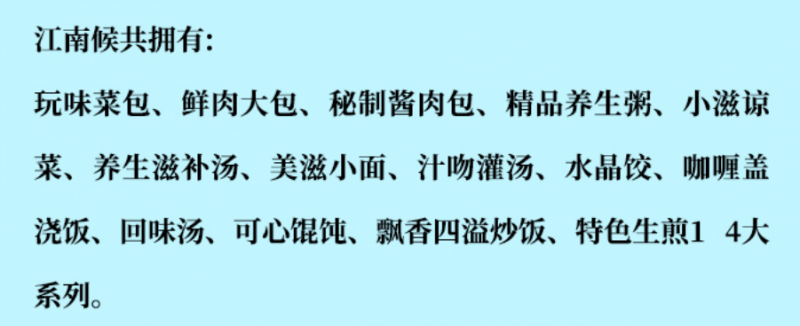 江南候共拥有:

玩味菜包、鲜肉大包、秘制酱肉包、精品养生粥、小滋凉菜、养生滋补汤、美滋小面、汁吻灌汤、水晶饺、咖喱盖浇饭、回味汤、可心馄饨、飘香四溢炒饭、特色生煎1 4大系列。